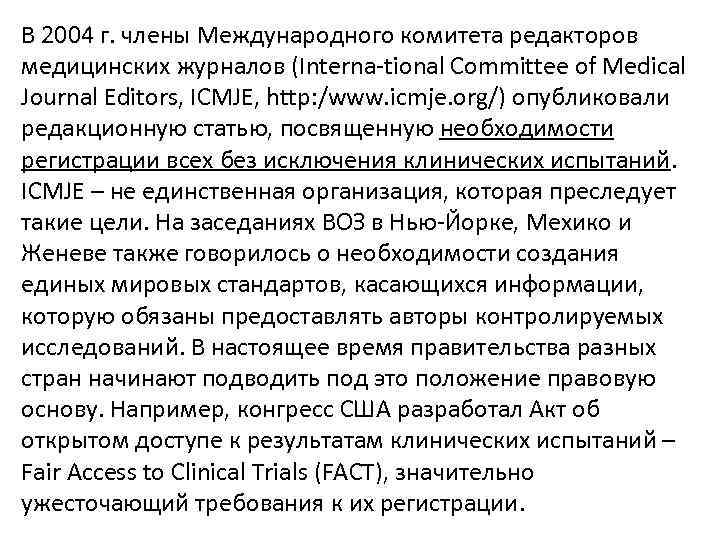 В 2004 г. члены Международного комитета редакторов медицинских журналов (Interna-tional Committee of Medical Journal Editors, ICMJE, http:/www.icmje.org/) опубликовали редакционную статью, посвященную необходимости регистрации всех без исключения клинических испытаний. ICMJE – не единственная организация, которая преследует такие цели. На заседаниях ВОЗ в Нью-Йорке, Мехико и Женеве также говорилось о необходимости создания единых мировых стандартов, касающихся информации, которую обязаны предоставлять авторы контролируемых исследований. В настоящее время правительства разных стран начинают подводить под это положение правовую основу. Например, конгресс США разработал Акт об открытом доступе к результатам клинических испытаний – Fair Access to Clinical Trials (FACT), значительно ужесточающий требования к их регистрации.